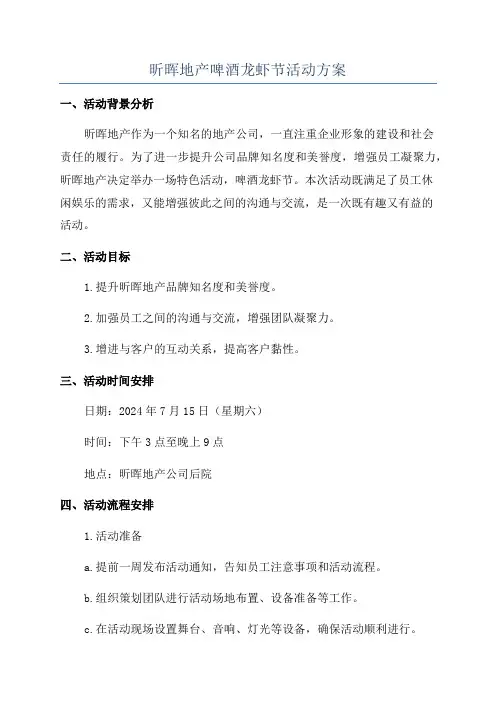 昕晖地产啤酒龙虾节活动方案

一、活动背景分析

昕晖地产作为一个知名的地产公司，一直注重企业形象的建设和社会责任的履行。为了进一步提升公司品牌知名度和美誉度，增强员工凝聚力，昕晖地产决定举办一场特色活动，啤酒龙虾节。本次活动既满足了员工休闲娱乐的需求，又能增强彼此之间的沟通与交流，是一次既有趣又有益的活动。

二、活动目标

1.提升昕晖地产品牌知名度和美誉度。

2.加强员工之间的沟通与交流，增强团队凝聚力。

3.增进与客户的互动关系，提高客户黏性。

三、活动时间安排

日期：2024年7月15日（星期六）

时间：下午3点至晚上9点

地点：昕晖地产公司后院

四、活动流程安排

1.活动准备

a.提前一周发布活动通知，告知员工注意事项和活动流程。

b.组织策划团队进行活动场地布置、设备准备等工作。

c.在活动现场设置舞台、音响、灯光等设备，确保活动顺利进行。